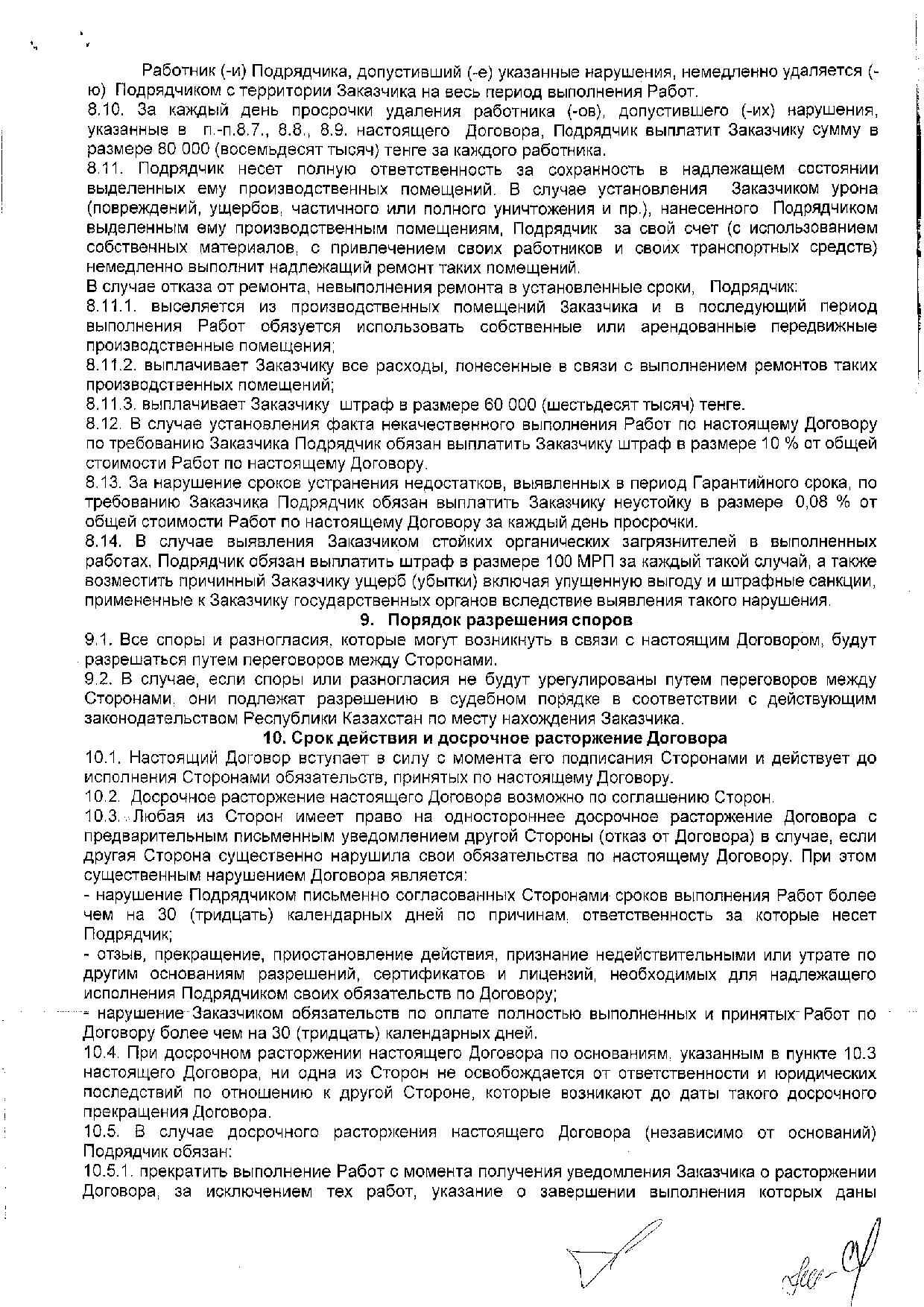 Работник (-и) Подрядчика, допустивший (-е) указанные нарушения, немедленно удаляется (-ю) Подрядчиком с территории Заказчика на весь период выполнения Работ.
8.10. За каждый день просрочки удаления работника (-ов), допустившего (-их) нарушения, указанные в п.-п.8.7., 8.8., 8.9. настоящего Договора, Подрядчик выплатит Заказчику сумму в размере 80 000 (восемьдесят тысяч) тенге за каждого работника.
8.11. Подрядчик несет полную ответственность за сохранность в надлежащем состоянии выделенных ему производственных помещений. В случае установления Заказчиком урона (повреждений, ущербов, частичного или полного уничтожения и пр.), нанесенного Подрядчиком выделенным ему производственным помещениям, Подрядчик за свой счет (с использованием собственных материалов, с привлечением своих работников и своих транспортных средств) немедленно выполнит надлежащий ремонт таких помещений.
В случае отказа от ремонта, невыполнения ремонта в установленные сроки, Подрядчик:
8.11.1. выселяется из производственных помещений Заказчика и в последующий период выполнения Работ обязуется использовать собственные или арендованные передвижные производственные помещения;
8.11.2. выплачивает Заказчику все расходы, понесенные в связи с выполнением ремонтов таких производственных помещений;
8.11.3. выплачивает Заказчику штраф в размере 60 000 (шестьдесят тысяч) тенге.
8.12. В случае установления факта некачественного выполнения Работ по настоящему Договору по требованию Заказчика Подрядчик обязан выплатить Заказчику штраф в размере 10 % от общей стоимости Работ по настоящему Договору.
8.13. За нарушение сроков устранения недостатков, выявленных в период Гарантийного срока, по требованию Заказчика Подрядчик обязан выплатить Заказчику неустойку в размере 0,08 % от общей стоимости Работ по настоящему Договору за каждый день просрочки.
8.14. В случае выявления Заказчиком стойких органических загрязнителей в выполненных работах, Подрядчик обязан выплатить штраф в размере 100 МРП за каждый такой случай, а также возместить причинный Заказчику ущерб (убытки) включая упущенную выгоду и штрафные санкции, примененные к Заказчику государственных органов вследствие выявления такого нарушения.
9. Порядок разрешения споров
9.1. Все споры и разногласия, которые могут возникнуть в связи с настоящим Договором, будут разрешаться путем переговоров между Сторонами.
9.2. В случае, если споры или разногласия не будут урегулированы путем переговоров между Сторонами, они подлежат разрешению в судебном порядке в соответствии с действующим законодательством Республики Казахстан по месту нахождения Заказчика.
10. Срок действия и досрочное расторжение Договора
10.1. Настоящий Договор вступает в силу с момента его подписания Сторонами и действует до исполнения Сторонами обязательств, принятых по настоящему Договору.
10.2. Досрочное расторжение настоящего Договора возможно по соглашению Сторон.
10.3. Любая из Сторон имеет право на одностороннее досрочное расторжение Договора с предварительным письменным уведомлением другой Стороны (отказ от Договора) в случае, если другая Сторона существенно нарушила свои обязательства по настоящему Договору. При этом существенным нарушением Договора является:
- нарушение Подрядчиком письменно согласованных Сторонами сроков выполнения Работ более чем на 30 (тридцать) календарных дней по причинам, ответственность за которые несет Подрядчик;
- отзыв, прекращение, приостановление действия, признание недействительными или утрате по другим основаниям разрешений, сертификатов и лицензий, необходимых для надлежащего исполнения Подрядчиком своих обязательств по Договору;
- нарушение Заказчиком обязательств по оплате полностью выполненных и принятых Работ по Договору более чем на 30 (тридцать) календарных дней.
10.4. При досрочном расторжении настоящего Договора по основаниям, указанным в пункте 10.3 настоящего Договора, ни одна из Сторон не освобождается от ответственности и юридических последствий по отношению к другой Стороне, которые возникают до даты такого досрочного прекращения Договора.
10.5. В случае досрочного расторжения настоящего Договора (независимо от оснований) Подрядчик обязан:
10.5.1. прекратить выполнение Работ с момента получения уведомления Заказчика о расторжении Договора, за исключением тех работ, указание о завершении выполнения которых даны